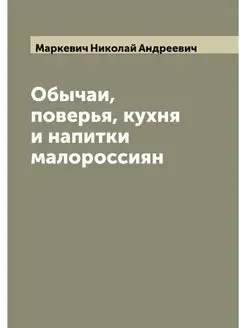 Маркевич Николай Андреевич

Обычаи, поверья, кухня и напитки малороссиян